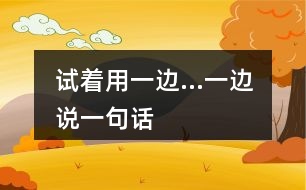 试着用一边...一边说一句话